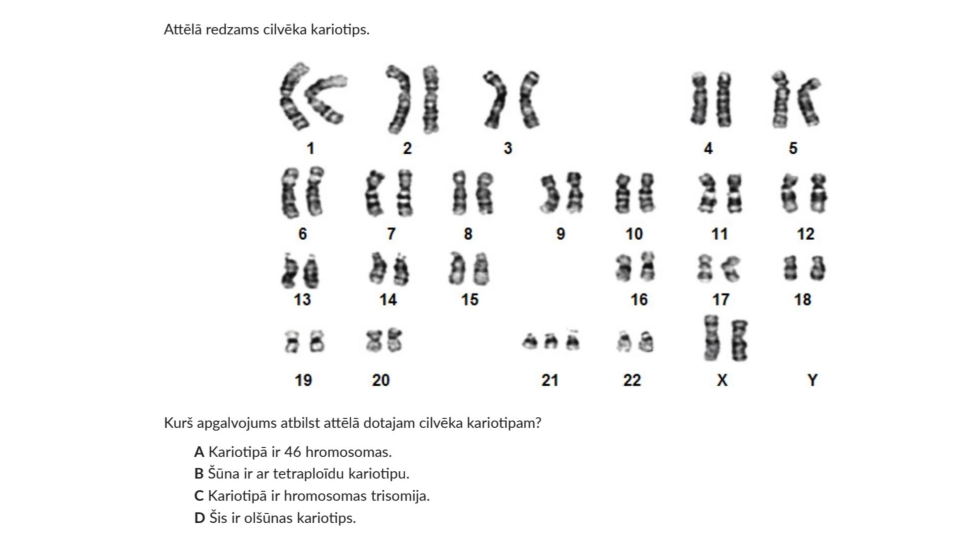 Attēlā redzams cilvēka kariotips.

1 2 3 4 5
6 7 8 9 10 11 12
13 14 15 16 17 18
19 20 21 22 X Y

Kurš apgalvojums atbilst attēlā dotajam cilvēka kariotipam?

A Kariotipā ir 46 hromosomas.
B Šūna ir ar tetraploīdu kariotipu.
C Kariotipā ir hromosomas trisomija.
D Šis ir olšūnas kariotips.